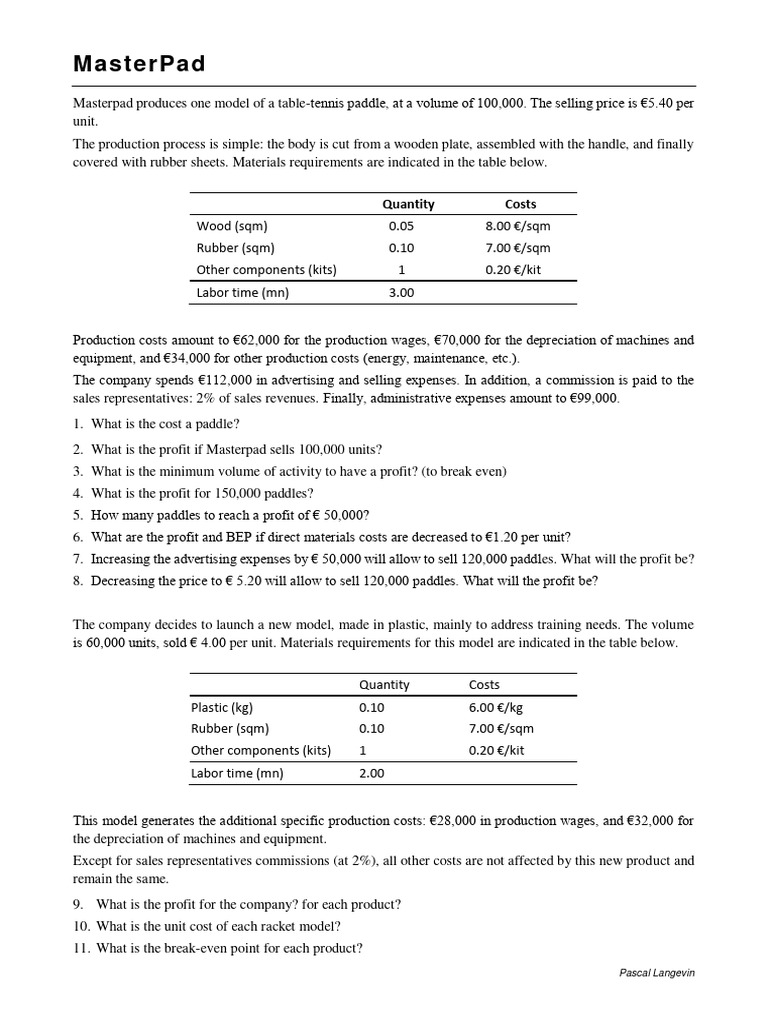 MasterPad

Masterpad produces one model of a table-tennis paddle, at a volume of 100,000. The selling price is €5.40 per unit.

The production process is simple: the body is cut from a wooden plate, assembled with the handle, and finally covered with rubber sheets. Materials requirements are indicated in the table below.

| | Quantity | Costs |
|---|---|---|
| Wood (sqm) | 0.05 | 8.00 €/sqm |
| Rubber (sqm) | 0.10 | 7.00 €/sqm |
| Other components (kits) | 1 | 0.20 €/kit |
| Labor time (mn) | 3.00 | |

Production costs amount to €62,000 for the production wages, €70,000 for the depreciation of machines and equipment, and €34,000 for other production costs (energy, maintenance, etc.).

The company spends €112,000 in advertising and selling expenses. In addition, a commission is paid to the sales representatives: 2% of sales revenues. Finally, administrative expenses amount to €99,000.

1. What is the cost a paddle?
2. What is the profit if Masterpad sells 100,000 units?
3. What is the minimum volume of activity to have a profit? (to break even)
4. What is the profit for 150,000 paddles?
5. How many paddles to reach a profit of € 50,000?
6. What are the profit and BEP if direct materials costs are decreased to €1.20 per unit?
7. Increasing the advertising expenses by € 50,000 will allow to sell 120,000 paddles. What will the profit be?
8. Decreasing the price to € 5.20 will allow to sell 120,000 paddles. What will the profit be?

The company decides to launch a new model, made in plastic, mainly to address training needs. The volume is 60,000 units, sold € 4.00 per unit. Materials requirements for this model are indicated in the table below.

| | Quantity | Costs |
|---|---|---|
| Plastic (kg) | 0.10 | 6.00 €/kg |
| Rubber (sqm) | 0.10 | 7.00 €/sqm |
| Other components (kits) | 1 | 0.20 €/kit |
| Labor time (mn) | 2.00 | |

This model generates the additional specific production costs: €28,000 in production wages, and €32,000 for the depreciation of machines and equipment.

Except for sales representatives commissions (at 2%), all other costs are not affected by this new product and remain the same.

9. What is the profit for the company? for each product?
10. What is the unit cost of each racket model?
11. What is the break-even point for each product?

Pascal Langevin